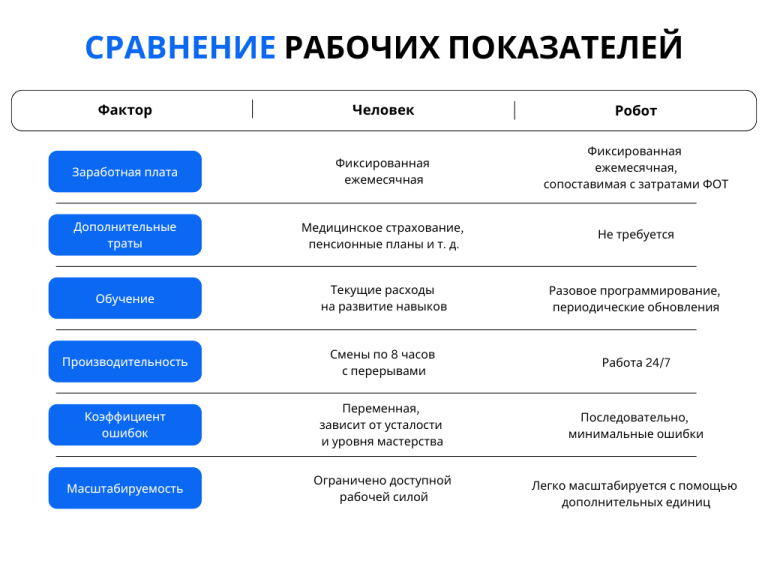 СРАВНЕНИЕ РАБОЧИХ ПОКАЗАТЕЛЕЙ

| Фактор | Человек | Робот |
|---|---|---|
| Заработная плата | Фиксированная ежемесячная | Фиксированная ежемесячная, сопоставимая с затратами ФОТ |
| Дополнительные траты | Медицинское страхование, пенсионные планы и т. д. | Не требуется |
| Обучение | Текущие расходы на развитие навыков | Разовое программирование, периодические обновления |
| Производительность | Смены по 8 часов с перерывами | Работа 24/7 |
| Коэффициент ошибок | Переменная, зависит от усталости и уровня мастерства | Последовательно, минимальные ошибки |
| Масштабируемость | Ограничено доступной рабочей силой | Легко масштабируется с помощью дополнительных единиц |